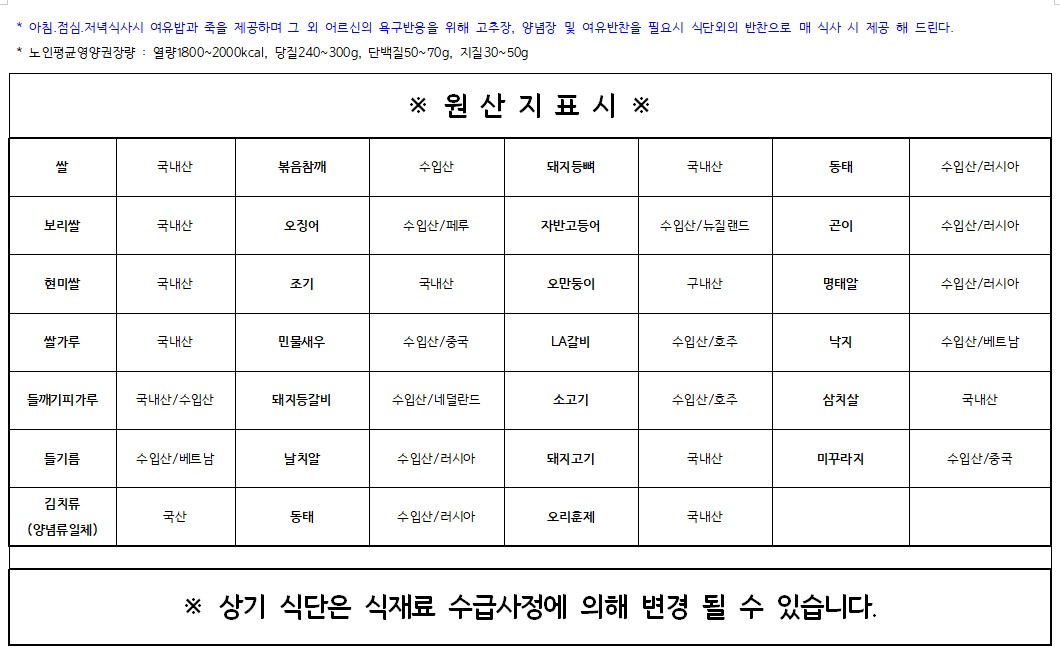 * 아침.점심.저녁식사시 여유밥과 죽을 제공하며 그 외 어르신의 욕구반응을 위해 고추장, 양념장 및 여유반찬을 필요시 식단외의 반찬으로 매 식사 시 제공 해 드린다.

* 노인평균영양권장량 : 열량1800~2000kcal, 당질240~300g, 단백질50~70g, 지질30~50g

※ 원 산 지 표 시 ※

| 쌀 | 국내산 | 볶음참깨 | 수입산 | 돼지등뼈 | 국내산 | 동태 | 수입산/러시아 |
|---|---|---|---|---|---|---|---|
| 보리쌀 | 국내산 | 오징어 | 수입산/페루 | 자반고등어 | 수입산/뉴질랜드 | 곤이 | 수입산/러시아 |
| 현미쌀 | 국내산 | 조기 | 국내산 | 오만둥이 | 구내산 | 명태알 | 수입산/러시아 |
| 쌀가루 | 국내산 | 민물새우 | 수입산/중국 | LA갈비 | 수입산/호주 | 낙지 | 수입산/베트남 |
| 들깨기피가루 | 국내산/수입산 | 돼지등갈비 | 수입산/네덜란드 | 소고기 | 수입산/호주 | 삼치살 | 국내산 |
| 들기름 | 수입산/베트남 | 날치알 | 수입산/러시아 | 돼지고기 | 국내산 | 미꾸라지 | 수입산/중국 |
| 김치류 (양념류일체) | 국산 | 동태 | 수입산/러시아 | 오리훈제 | 국내산 | | |

※ 상기 식단은 식재료 수급사정에 의해 변경 될 수 있습니다.